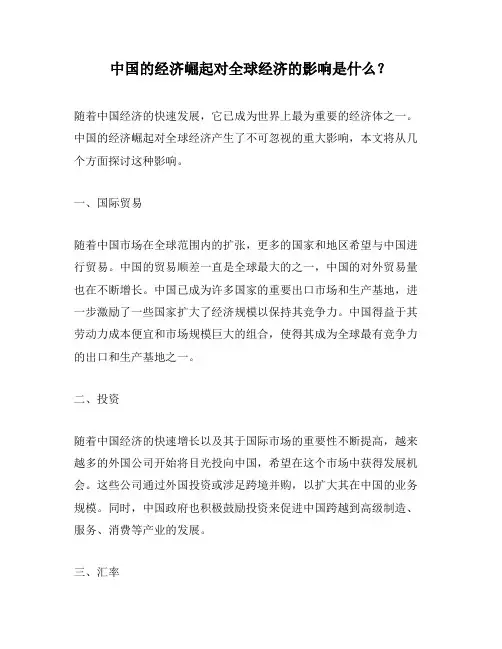 中国的经济崛起对全球经济的影响是什么？

随着中国经济的快速发展，它已成为世界上最为重要的经济体之一。中国的经济崛起对全球经济产生了不可忽视的重大影响，本文将从几个方面探讨这种影响。

一、国际贸易

随着中国市场在全球范围内的扩张，更多的国家和地区希望与中国进行贸易。中国的贸易顺差一直是全球最大的之一，中国的对外贸易量也在不断增长。中国已成为许多国家的重要出口市场和生产基地，进一步激励了一些国家扩大了经济规模以保持其竞争力。中国得益于其劳动力成本便宜和市场规模巨大的组合，使得其成为全球最有竞争力的出口和生产基地之一。

二、投资

随着中国经济的快速增长以及其于国际市场的重要性不断提高，越来越多的外国公司开始将目光投向中国，希望在这个市场中获得发展机会。这些公司通过外国投资或涉足跨境并购，以扩大其在中国的业务规模。同时，中国政府也积极鼓励投资来促进中国跨越到高级制造、服务、消费等产业的发展。

三、汇率